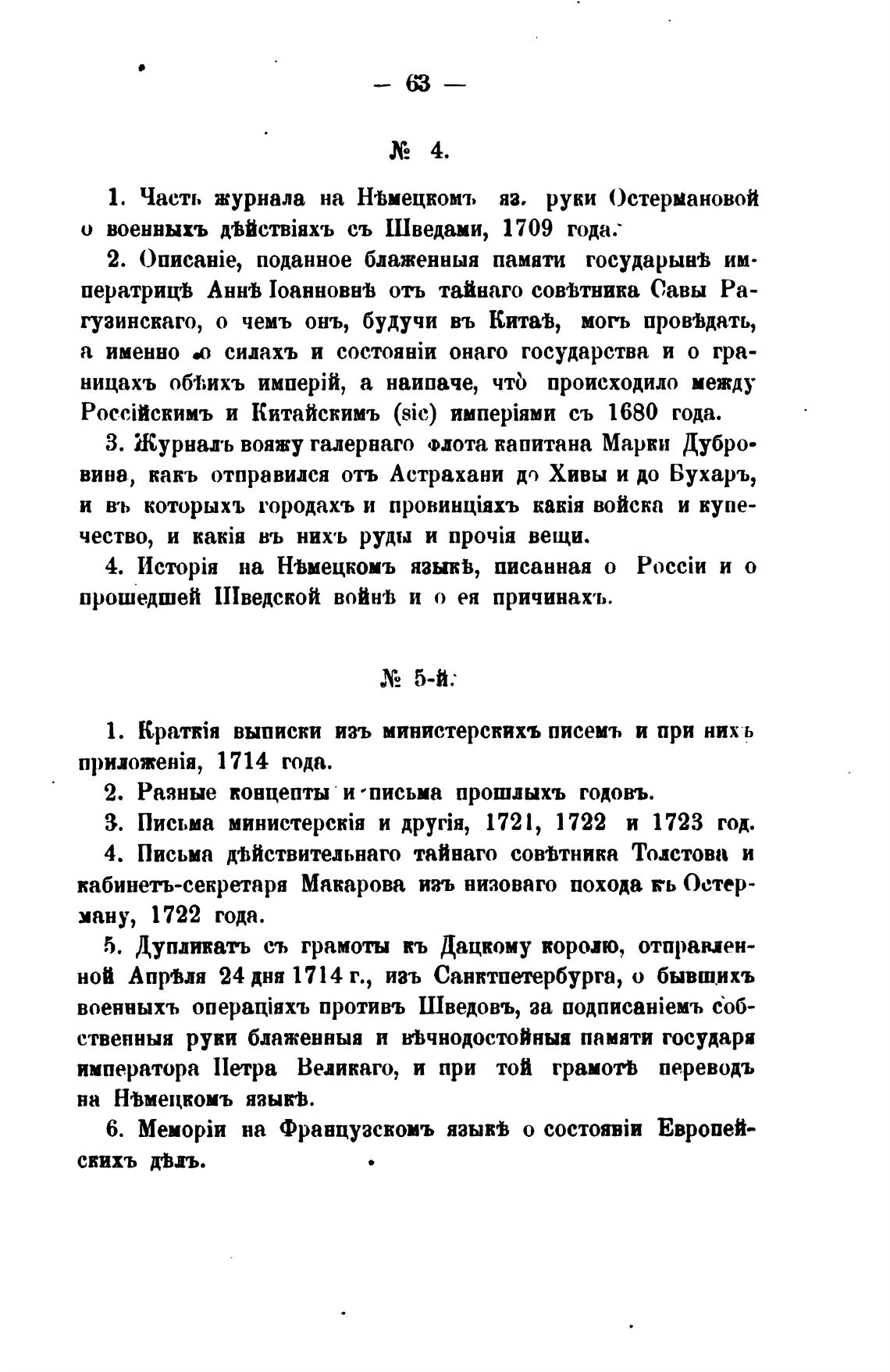 — 63 —

№ 4.

1. Часть журнала на Нѣмецкомъ яз. руки Остермановой о военныхъ дѣйствіяхъ съ Шведами, 1709 года.

2. Описаніе, поданное блаженныя памяти государынѣ императрицѣ Аннѣ Іоанновнѣ отъ тайнаго совѣтника Савы Рагузинскаго, о чемъ онъ, будучи въ Китаѣ, могъ провѣдать, а именно о силахъ и состояніи онаго государства и о границахъ обѣихъ имперій, а наипаче, что̀ происходило между Россійскимъ и Китайскимъ (sic) имперіями съ 1680 года.

3. Журналъ вояжу галернаго флота капитана Марки Дубровина, какъ отправился отъ Астрахани до Хивы и до Бухаръ, и въ которыхъ городахъ и провинціяхъ какія войска и купечество, и какія въ нихъ руды и прочія вещи.

4. Исторія на Нѣмецкомъ языкѣ, писанная о Россіи и о прошедшей Шведской войнѣ и о ея причинахъ.

№ 5-й.

1. Краткія выписки изъ министерскихъ писемъ и при нихъ приложенія, 1714 года.

2. Разные концепты и письма прошлыхъ годовъ.

3. Письма министерскія и другія, 1721, 1722 и 1723 год.

4. Письма дѣйствительнаго тайнаго совѣтника Толстова и кабинетъ-секретаря Макарова изъ низоваго похода къ Остерману, 1722 года.

5. Дупликатъ съ грамоты къ Дацкому королю, отправленной Апрѣля 24 дня 1714 г., изъ Санктпетербурга, о бывшихъ военныхъ операціяхъ противъ Шведовъ, за подписаніемъ собственныя руки блаженныя и вѣчнодостойныя памяти государя императора Петра Великаго, и при той грамотѣ переводъ на Нѣмецкомъ языкѣ.

6. Меморіи на Французскомъ языкѣ о состояніи Европейскихъ дѣлъ.